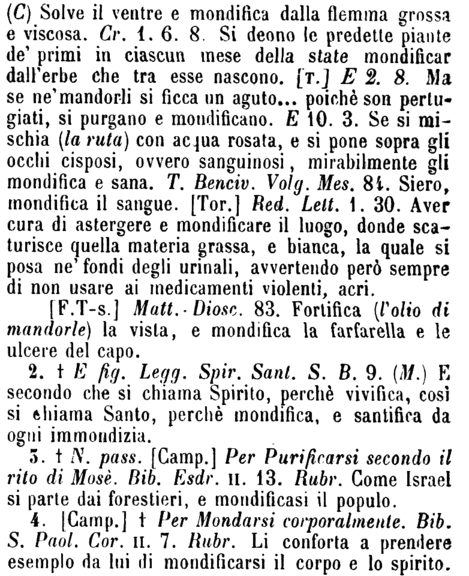 (C) Solve il ventre e mondifica dalla flemma grossa e viscosa. Cr. 1. 6. 8. Si deono le predette piante de' primi in ciascun mese della state mondificar dall'erbe che tra esse nascono. [T.] E 2. 8. Ma se ne'mandorli si ficca un aguto... poichè son pertugiati, si purgano e mondificano. E 10. 3. Se si mischia (la ruta) con acqua rosata, e si pone sopra gli occhi cisposi, ovvero sanguinosi, mirabilmente gli mondifica e sana. T. Benciv. Volg. Mes. 84. Siero, mondifica il sangue. [Tor.] Red. Lett. 1. 30. Aver cura di astergere e mondificare il luogo, donde scaturisce quella materia grassa, e bianca, la quale si posa ne' fondi degli urinali, avvertendo però sempre di non usare ai medicamenti violenti, acri.

[F.T-s.] Matt. Diosc. 83. Fortifica (l'olio di mandorle) la vista, e mondifica la farfarella e le ulcere del capo.

2. † E fig. Legg. Spir. Sant. S. B. 9. (M.) E secondo che si chiama Spirito, perchè vivifica, così si chiama Santo, perchè mondifica, e santifica da ogni immondizia.

3. † N. pass. [Camp.] Per Purificarsi secondo il rito di Mosè. Bib. Esdr. II. 13. Rubr. Come Israel si parte dai forestieri, e mondificasi il populo.

4. [Camp.] † Per Mondarsi corporalmente. Bib. S. Paol. Cor. II. 7. Rubr. Li conforta a prendere esemplo da lui di mondificarsi il corpo e lo spirito.